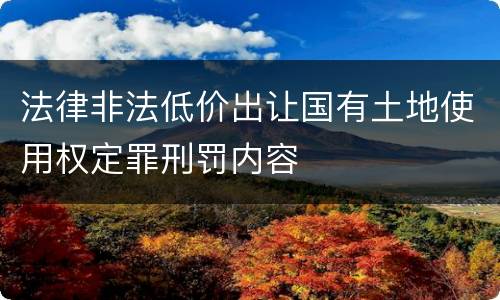 法律非法低价出让国有土地使用权定罪刑罚内容